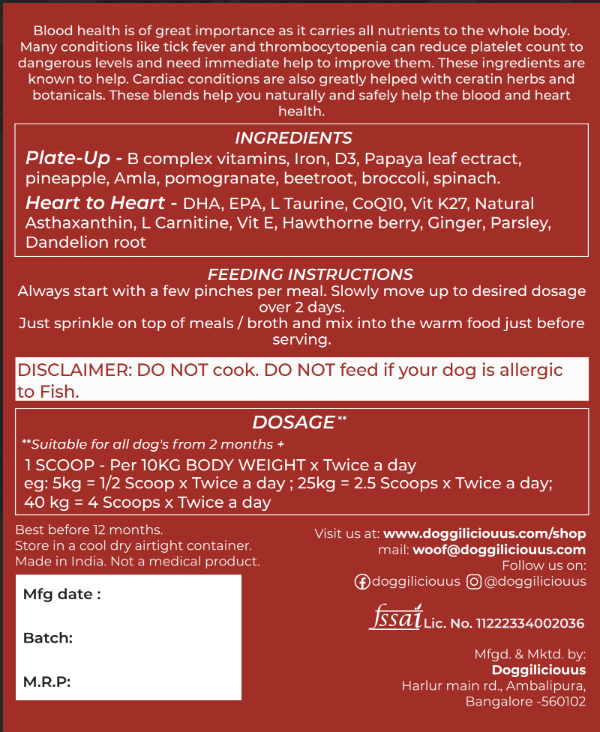 Blood health is of great importance as it carries all nutrients to the whole body. Many conditions like tick fever and thrombocytopenia can reduce platelet count to dangerous levels and need immediate help to improve them. These ingredients are known to help. Cardiac conditions are also greatly helped with ceratin herbs and botanicals. These blends help you naturally and safely help the blood and heart health.

INGREDIENTS

Plate-Up - B complex vitamins, Iron, D3, Papaya leaf ectract, pineapple, Amla, pomogranate, beetroot, broccoli, spinach.

Heart to Heart - DHA, EPA, L Taurine, CoQ10, Vit K27, Natural Asthaxanthin, L Carnitine, Vit E, Hawthorne berry, Ginger, Parsley, Dandelion root

FEEDING INSTRUCTIONS

Always start with a few pinches per meal. Slowly move up to desired dosage over 2 days.

Just sprinkle on top of meals / broth and mix into the warm food just before serving.

DISCLAIMER: DO NOT cook. DO NOT feed if your dog is allergic to Fish.

DOSAGE**

**Suitable for all dog's from 2 months +

1 SCOOP - Per 10KG BODY WEIGHT x Twice a day
eg: 5kg = 1/2 Scoop x Twice a day ; 25kg = 2.5 Scoops x Twice a day; 40 kg = 4 Scoops x Twice a day

Best before 12 months.
Store in a cool dry airtight container.
Made in India. Not a medical product.

Mfg date :

Batch:

M.R.P:

Visit us at: www.doggiliciouus.com/shop
mail: woof@doggiliciouus.com
Follow us on:
doggiliciouus @doggiliciouus

fssai Lic. No. 11222334002036

Mfgd. & Mktd. by:
Doggiliciouus
Harlur main rd., Ambalipura,
Bangalore -560102